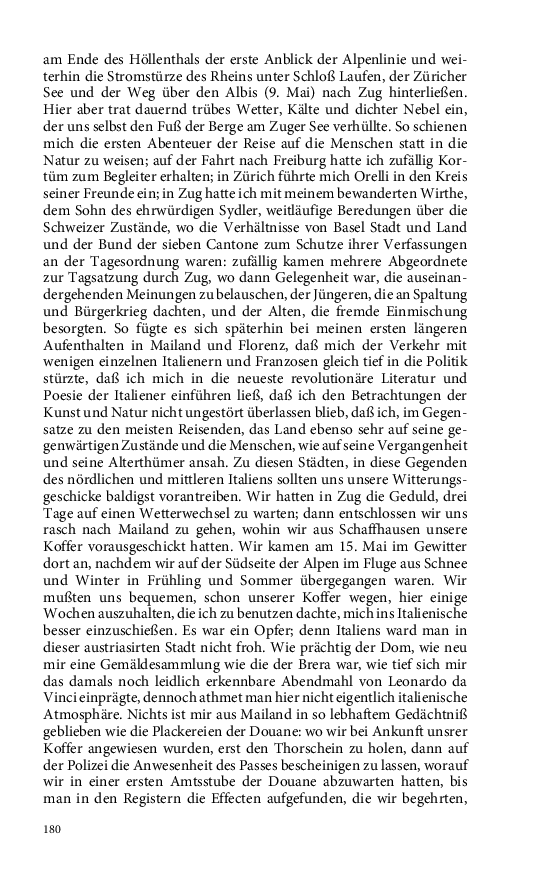 am Ende des Höllenthals der erste Anblick der Alpenlinie und weiterhin die Stromstürze des Rheins unter Schloß Laufen, der Züricher See und der Weg über den Albis (9. Mai) nach Zug hinterließen. Hier aber trat dauernd trübes Wetter, Kälte und dichter Nebel ein, der uns selbst den Fuß der Berge am Zuger See verhüllte. So schienen mich die ersten Abenteuer der Reise auf die Menschen statt in die Natur zu weisen; auf der Fahrt nach Freiburg hatte ich zufällig Kortüm zum Begleiter erhalten; in Zürich führte mich Orelli in den Kreis seiner Freunde ein; in Zug hatte ich mit meinem bewanderten Wirthe, dem Sohn des ehrwürdigen Sydler, weitläufige Beredungen über die Schweizer Zustände, wo die Verhältnisse von Basel Stadt und Land und der Bund der sieben Cantone zum Schutze ihrer Verfassungen an der Tagesordnung waren: zufällig kamen mehrere Abgeordnete zur Tagsatzung durch Zug, wo dann Gelegenheit war, die auseinandergehenden Meinungen zu belauschen, der Jüngeren, die an Spaltung und Bürgerkrieg dachten, und der Alten, die fremde Einmischung besorgten. So fügte es sich späterhin bei meinen ersten längeren Aufenthalten in Mailand und Florenz, daß mich der Verkehr mit wenigen einzelnen Italienern und Franzosen gleich tief in die Politik stürzte, daß ich mich in die neueste revolutionäre Literatur und Poesie der Italiener einführen ließ, daß ich den Betrachtungen der Kunst und Natur nicht ungestört überlassen blieb, daß ich, im Gegensatze zu den meisten Reisenden, das Land ebenso sehr auf seine gegenwärtigen Zustände und die Menschen, wie auf seine Vergangenheit und seine Alterthümer ansah. Zu diesen Städten, in diese Gegenden des nördlichen und mittleren Italiens sollten uns unsere Witterungsgeschicke baldigst vorantreiben. Wir hatten in Zug die Geduld, drei Tage auf einen Wetterwechsel zu warten; dann entschlossen wir uns rasch nach Mailand zu gehen, wohin wir aus Schaffhausen unsere Koffer vorausgeschickt hatten. Wir kamen am 15. Mai im Gewitter dort an, nachdem wir auf der Südseite der Alpen im Fluge aus Schnee und Winter in Frühling und Sommer übergegangen waren. Wir mußten uns bequemen, schon unserer Koffer wegen, hier einige Wochen auszuhalten, die ich zu benutzen dachte, mich ins Italienische besser einzuschießen. Es war ein Opfer; denn Italiens ward man in dieser austriasirten Stadt nicht froh. Wie prächtig der Dom, wie neu mir eine Gemäldesammlung wie die der Brera war, wie tief sich mir das damals noch leidlich erkennbare Abendmahl von Leonardo da Vinci einprägte, dennoch athmet man hier nicht eigentlich italienische Atmosphäre. Nichts ist mir aus Mailand in so lebhaftem Gedächtniß geblieben wie die Plackereien der Douane: wo wir bei Ankunft unsrer Koffer angewiesen wurden, erst den Thorschein zu holen, dann auf der Polizei die Anwesenheit des Passes bescheinigen zu lassen, worauf wir in einer ersten Amtsstube der Douane abzuwarten hatten, bis man in den Registern die Effecten aufgefunden, die wir begehrten,

180